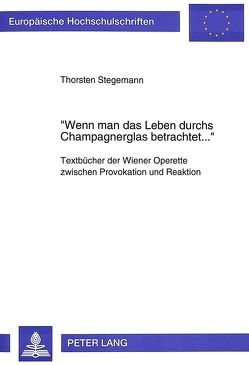 Europäische Hochschulschriften

Thorsten Stegemann

"Wenn man das Leben durchs Champagnerglas betrachtet..."

Textbücher der Wiener Operette zwischen Provokation und Reaktion

PETER LANG